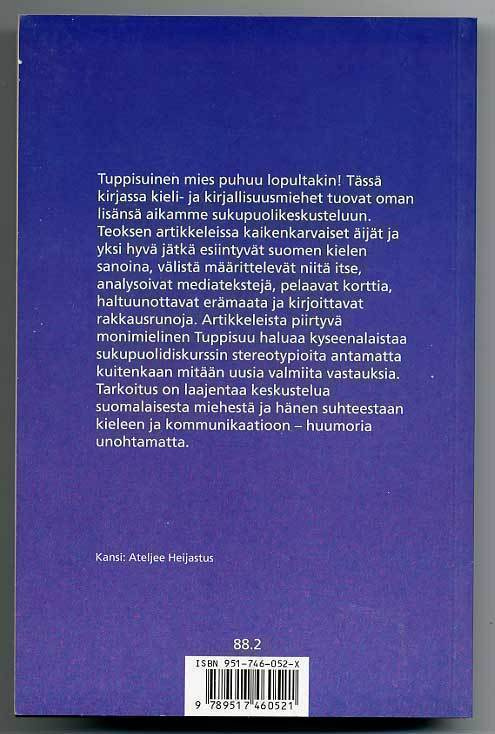 Tuppisuinen mies puhuu lopultakin! Tässä kirjassa kieli- ja kirjallisuusmiehet tuovat oman lisänsä aikamme sukupuolikeskusteluun. Teoksen artikkeleissa kaikenkarvaiset äijät ja yksi hyvä jätkä esiintyvät suomen kielen sanoina, välistä määrittelevät niitä itse, analysoivat mediatekstejä, pelaavat korttia, haltuunottavat erämaata ja kirjoittavat rakkausrunoja. Artikkeleista piirtyvä monimielinen Tuppisuu haluaa kyseenalaistaa sukupuolidiskurssin stereotypioita antamatta kuitenkaan mitään uusia valmiita vastauksia. Tarkoitus on laajentaa keskustelua suomalaisesta miehestä ja hänen suhteestaan kieleen ja kommunikaatioon – huumoria unohtamatta.

Kansi: Ateljee Heijastus

88.2

ISBN 951-746-052-X

9 789517 460521